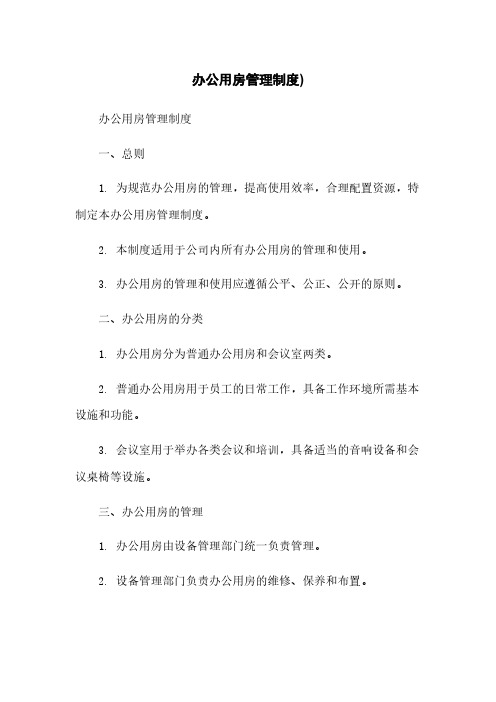 办公用房管理制度)

办公用房管理制度

一、总则

1. 为规范办公用房的管理，提高使用效率，合理配置资源，特制定本办公用房管理制度。

2. 本制度适用于公司内所有办公用房的管理和使用。

3. 办公用房的管理和使用应遵循公平、公正、公开的原则。

二、办公用房的分类

1. 办公用房分为普通办公用房和会议室两类。

2. 普通办公用房用于员工的日常工作，具备工作环境所需基本设施和功能。

3. 会议室用于举办各类会议和培训，具备适当的音响设备和会议桌椅等设施。

三、办公用房的管理

1. 办公用房由设备管理部门统一负责管理。

2. 设备管理部门负责办公用房的维修、保养和布置。